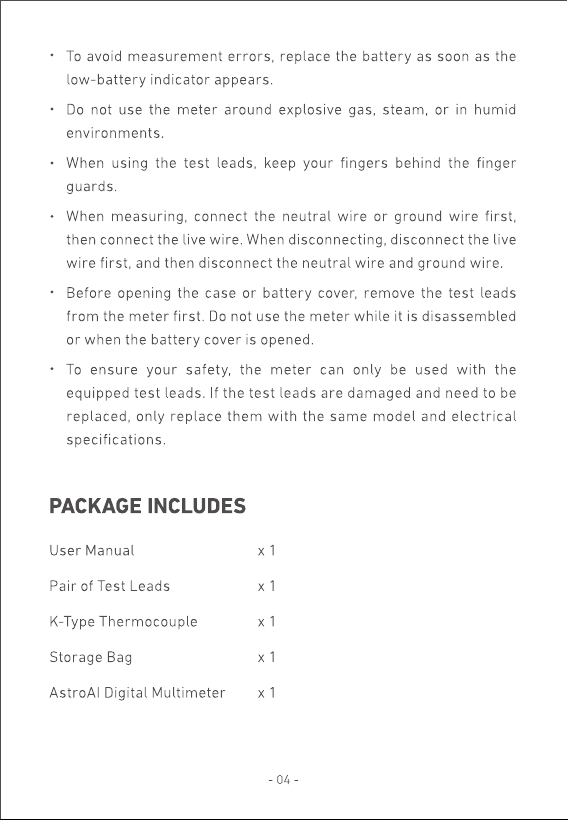 • To avoid measurement errors, replace the battery as soon as the low-battery indicator appears.

• Do not use the meter around explosive gas, steam, or in humid environments.

• When using the test leads, keep your fingers behind the finger guards.

• When measuring, connect the neutral wire or ground wire first, then connect the live wire. When disconnecting, disconnect the live wire first, and then disconnect the neutral wire and ground wire.

• Before opening the case or battery cover, remove the test leads from the meter first. Do not use the meter while it is disassembled or when the battery cover is opened.

• To ensure your safety, the meter can only be used with the equipped test leads. If the test leads are damaged and need to be replaced, only replace them with the same model and electrical specifications.

PACKAGE INCLUDES

User Manual x 1

Pair of Test Leads x 1

K-Type Thermocouple x 1

Storage Bag x 1

AstroAI Digital Multimeter x 1

- 04 -